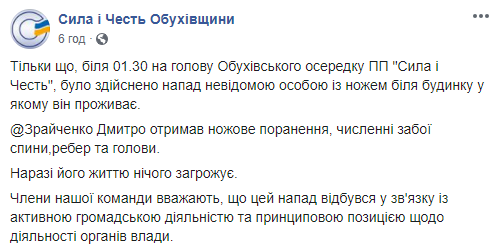 Сила і Честь Обухівщини
6 год · 

Тільки що, біля 01.30 на голову Обухівського осередку ПП "Сила і Честь", було здійснено напад невідомою особою із ножем біля будинку у якому він проживає.

@Зрайченко Дмитро отримав ножове поранення, численні забої спини,ребер та голови.

Наразі його життю нічого загрожує.

Члени нашої команди вважають, що цей напад відбувся у зв'язку із активною громадською діяльністю та принциповою позицією щодо діяльності органів влади.